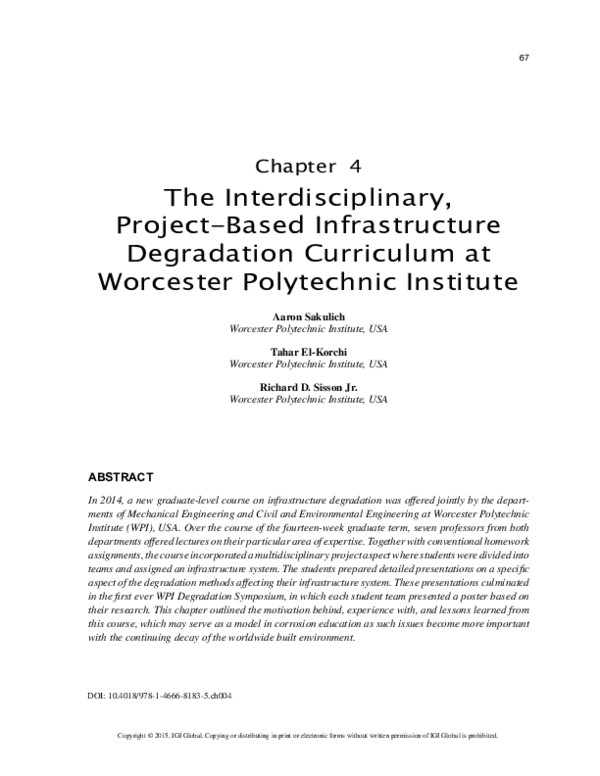 67

Chapter 4

The Interdisciplinary, Project-Based Infrastructure Degradation Curriculum at Worcester Polytechnic Institute

Aaron Sakulich
Worcester Polytechnic Institute, USA

Tahar El-Korchi
Worcester Polytechnic Institute, USA

Richard D. Sisson Jr.
Worcester Polytechnic Institute, USA

ABSTRACT

In 2014, a new graduate-level course on infrastructure degradation was offered jointly by the departments of Mechanical Engineering and Civil and Environmental Engineering at Worcester Polytechnic Institute (WPI), USA. Over the course of the fourteen-week graduate term, seven professors from both departments offered lectures on their particular area of expertise. Together with conventional homework assignments, the course incorporated a multidisciplinary project aspect where students were divided into teams and assigned an infrastructure system. The students prepared detailed presentations on a specific aspect of the degradation methods affecting their infrastructure system. These presentations culminated in the first ever WPI Degradation Symposium, in which each student team presented a poster based on their research. This chapter outlined the motivation behind, experience with, and lessons learned from this course, which may serve as a model in corrosion education as such issues become more important with the continuing decay of the worldwide built environment.

DOI: 10.4018/978-1-4666-8183-5.ch004

Copyright © 2015, IGI Global. Copying or distributing in print or electronic forms without written permission of IGI Global is prohibited.